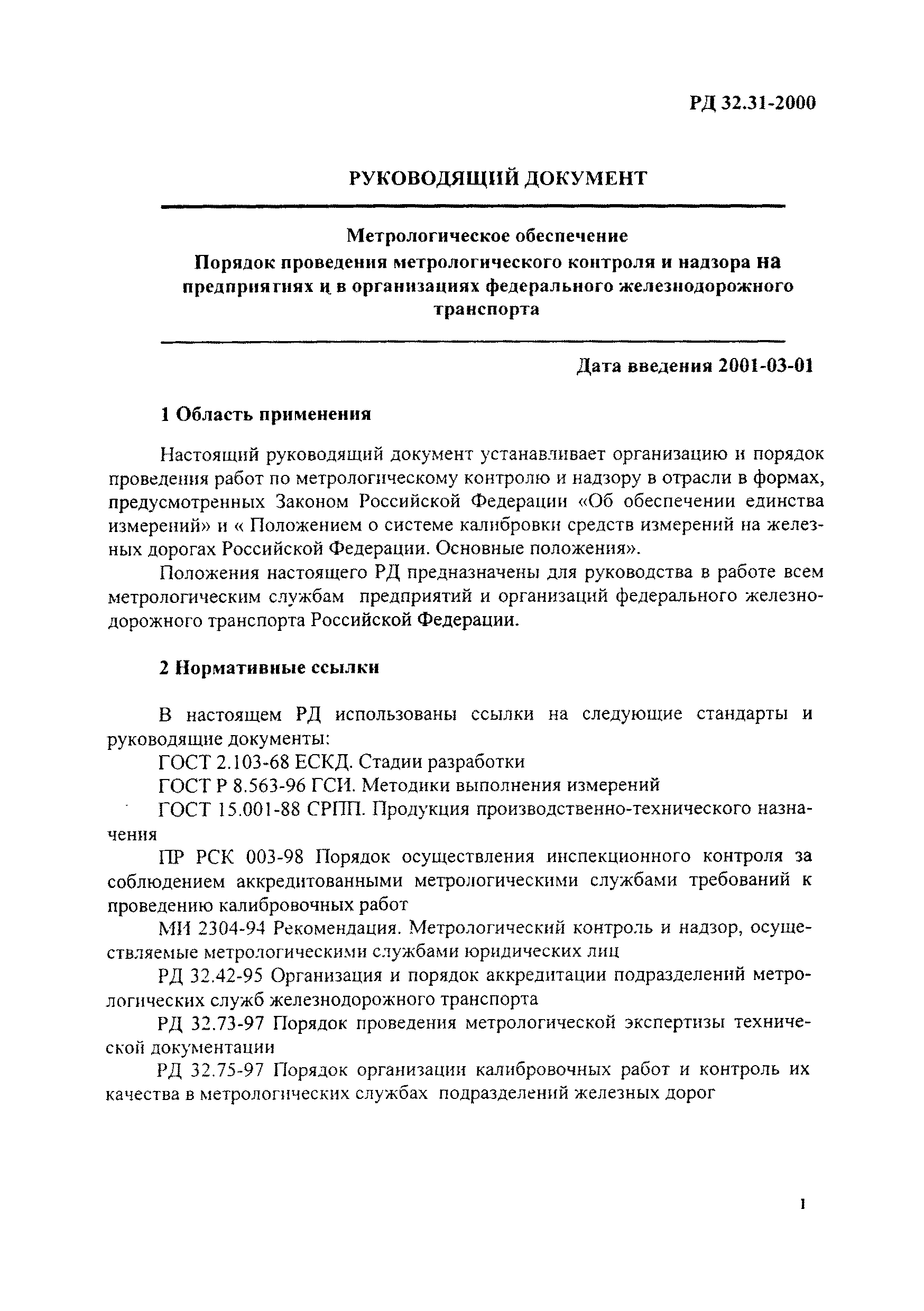 РД 32.31-2000

РУКОВОДЯЩИЙ ДОКУМЕНТ

Метрологическое обеспечение
Порядок проведения метрологического контроля и надзора на предприятиях и в организациях федерального железнодорожного транспорта

Дата введения 2001-03-01

1 Область применения

Настоящий руководящий документ устанавливает организацию и порядок проведения работ по метрологическому контролю и надзору в отрасли в формах, предусмотренных Законом Российской Федерации «Об обеспечении единства измерений» и « Положением о системе калибровки средств измерений на железных дорогах Российской Федерации. Основные положения».

Положения настоящего РД предназначены для руководства в работе всем метрологическим службам предприятий и организаций федерального железнодорожного транспорта Российской Федерации.

2 Нормативные ссылки

В настоящем РД использованы ссылки на следующие стандарты и руководящие документы:

ГОСТ 2.103-68 ЕСКД. Стадии разработки

ГОСТ Р 8.563-96 ГСИ. Методики выполнения измерений

ГОСТ 15.001-88 СРПП. Продукция производственно-технического назначения

ПР РСК 003-98 Порядок осуществления инспекционного контроля за соблюдением аккредитованными метрологическими службами требований к проведению калибровочных работ

МИ 2304-94 Рекомендация. Метрологический контроль и надзор, осуществляемые метрологическими службами юридических лиц

РД 32.42-95 Организация и порядок аккредитации подразделений метрологических служб железнодорожного транспорта

РД 32.73-97 Порядок проведения метрологической экспертизы технической документации

РД 32.75-97 Порядок организации калибровочных работ и контроль их качества в метрологических службах подразделений железных дорог

1